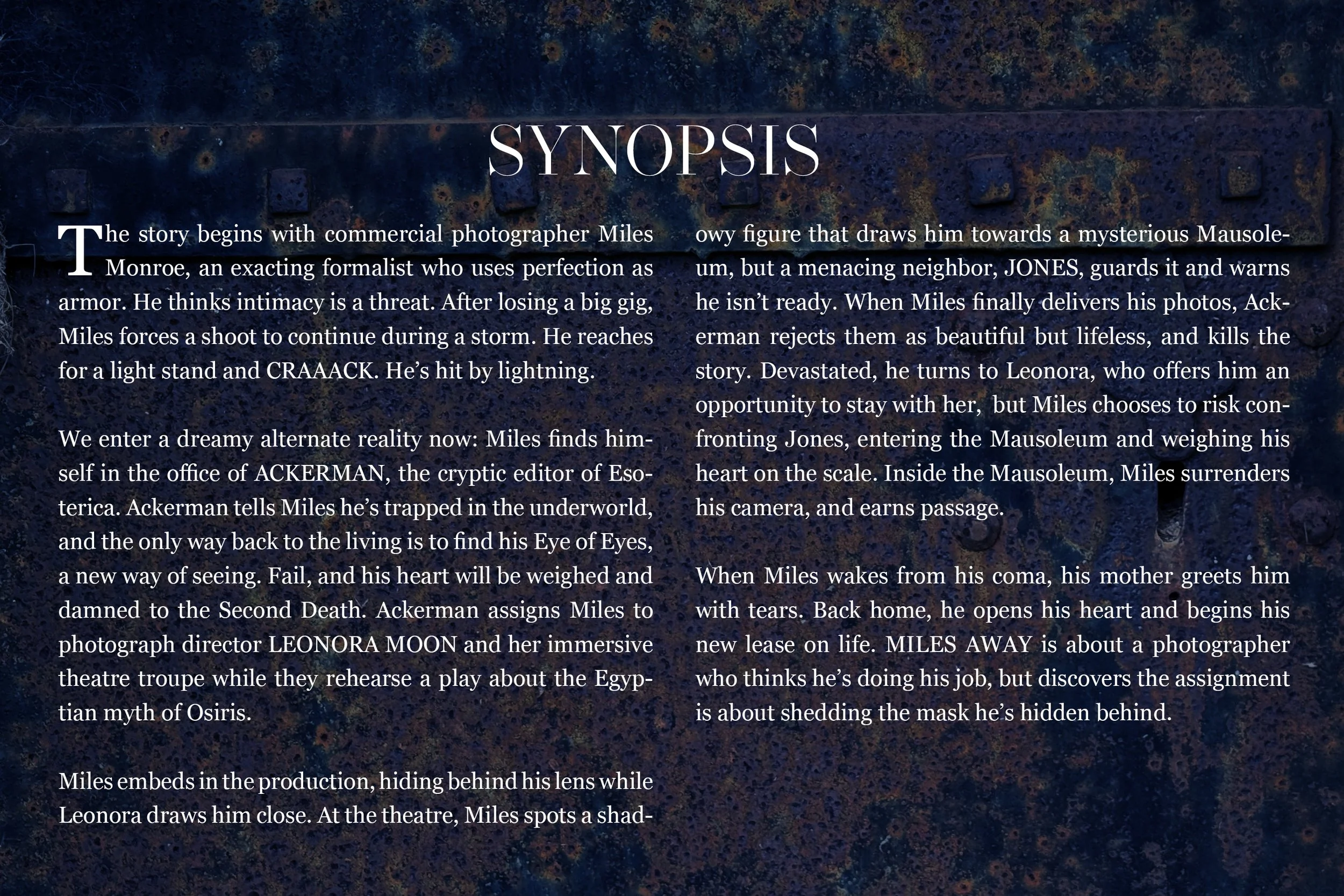 SYNOPSIS

The story begins with commercial photographer Miles Monroe, an exacting formalist who uses perfection as armor. He thinks intimacy is a threat. After losing a big gig, Miles forces a shoot to continue during a storm. He reaches for a light stand and CRAAACK. He's hit by lightning.

We enter a dreamy alternate reality now: Miles finds himself in the office of ACKERMAN, the cryptic editor of Esoterica. Ackerman tells Miles he's trapped in the underworld, and the only way back to the living is to find his Eye of Eyes, a new way of seeing. Fail, and his heart will be weighed and damned to the Second Death. Ackerman assigns Miles to photograph director LEONORA MOON and her immersive theatre troupe while they rehearse a play about the Egyptian myth of Osiris.

Miles embeds in the production, hiding behind his lens while Leonora draws him close. At the theatre, Miles spots a shadowy figure that draws him towards a mysterious Mausoleum, but a menacing neighbor, JONES, guards it and warns he isn't ready. When Miles finally delivers his photos, Ackerman rejects them as beautiful but lifeless, and kills the story. Devastated, he turns to Leonora, who offers him an opportunity to stay with her, but Miles chooses to risk confronting Jones, entering the Mausoleum and weighing his heart on the scale. Inside the Mausoleum, Miles surrenders his camera, and earns passage.

When Miles wakes from his coma, his mother greets him with tears. Back home, he opens his heart and begins his new lease on life. MILES AWAY is about a photographer who thinks he's doing his job, but discovers the assignment is about shedding the mask he's hidden behind.